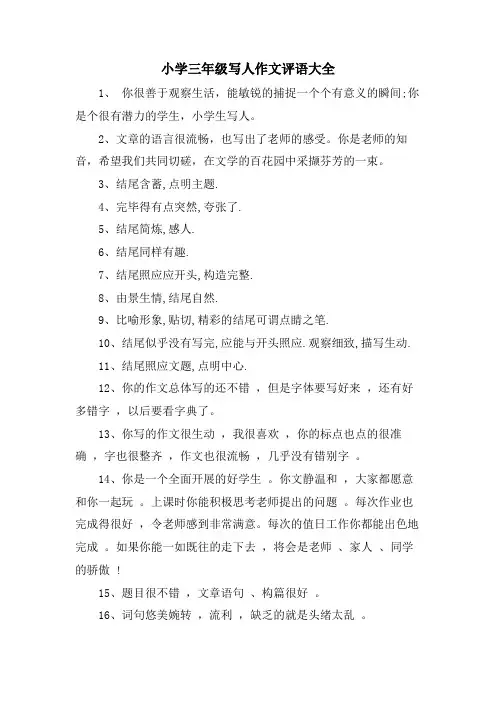 小学三年级写人作文评语大全

1、 你很善于观察生活，能敏锐的捕捉一个个有意义的瞬间;你是个很有潜力的学生，小学生写人。

2、文章的语言很流畅，也写出了老师的感受。你是老师的知音，希望我们共同切磋，在文学的百花园中采撷芬芳的一束。

3、结尾含蓄,点明主题.

4、完毕得有点突然,夸张了.

5、结尾简炼,感人.

6、结尾同样有趣.

7、结尾照应应开头,构造完整.

8、由景生情,结尾自然.

9、比喻形象,贴切,精彩的结尾可谓点睛之笔.

10、结尾似乎没有写完,应能与开头照应.观察细致,描写生动.

11、结尾照应文题,点明中心.

12、你的作文总体写的还不错 ，但是字体要写好来 ，还有好多错字 ，以后要看字典了。

13、你写的作文很生动 ，我很喜欢 ，你的标点也点的很准确 ，字也很整齐 ，作文也很流畅 ，几乎没有错别字 。

14、你是一个全面开展的好学生 。你文静温和 ，大家都愿意和你一起玩 。上课时你能积极思考老师提出的问题 。每次作业也完成得很好 ，令老师感到非常满意。每次的值日工作你都能出色地完成 。如果你能一如既往的走下去 ，将会是老师 、家人 、同学的骄傲 ！

15、题目很不错 ，文章语句 、构篇很好 。

16、词句悠美婉转 ，流利 ，缺乏的就是头绪太乱 。